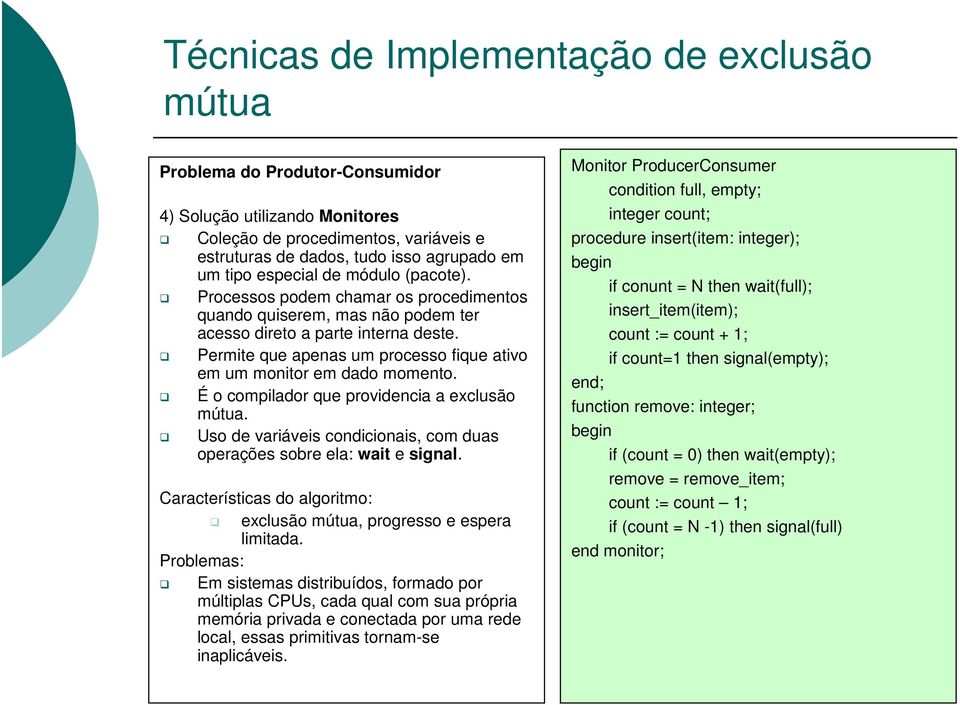 Técnicas de Implementação de exclusão mútua

Problema do Produtor-Consumidor

4) Solução utilizando Monitores
❑ Coleção de procedimentos, variáveis e estruturas de dados, tudo isso agrupado em um tipo especial de módulo (pacote).
❑ Processos podem chamar os procedimentos quando quiserem, mas não podem ter acesso direto a parte interna deste.
❑ Permite que apenas um processo fique ativo em um monitor em dado momento.
❑ É o compilador que providencia a exclusão mútua.
❑ Uso de variáveis condicionais, com duas operações sobre ela: wait e signal.

Características do algoritmo:
❑ exclusão mútua, progresso e espera limitada.
Problemas:
❑ Em sistemas distribuídos, formado por múltiplas CPUs, cada qual com sua própria memória privada e conectada por uma rede local, essas primitivas tornam-se inaplicáveis.

Monitor ProducerConsumer
condition full, empty;
integer count;
procedure insert(item: integer);
begin
if conunt = N then wait(full);
insert_item(item);
count := count + 1;
if count=1 then signal(empty);
end;
function remove: integer;
begin
if (count = 0) then wait(empty);
remove = remove_item;
count := count – 1;
if (count = N -1) then signal(full)
end monitor;